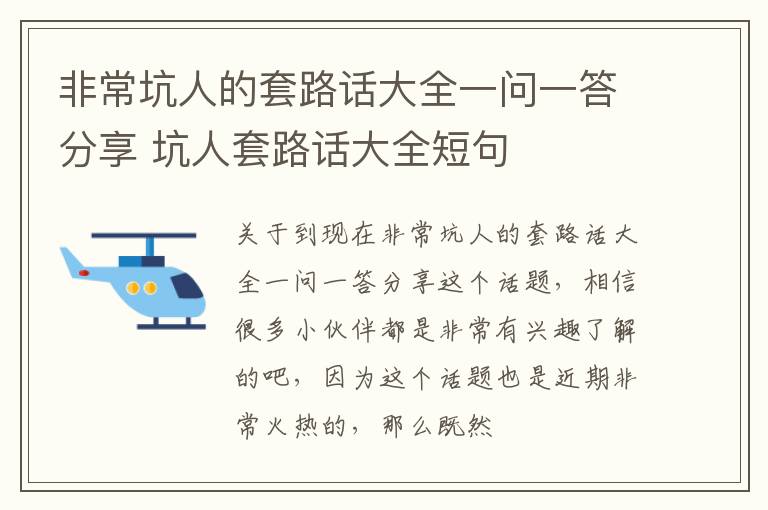 非常坑人的套路话大全一问一答分享 坑人套路话大全短句

关于到现在非常坑人的套路话大全一问一答分享这个话题，相信很多小伙伴都是非常有兴趣了解的吧，因为这个话题也是近期非常火热的，那么既然